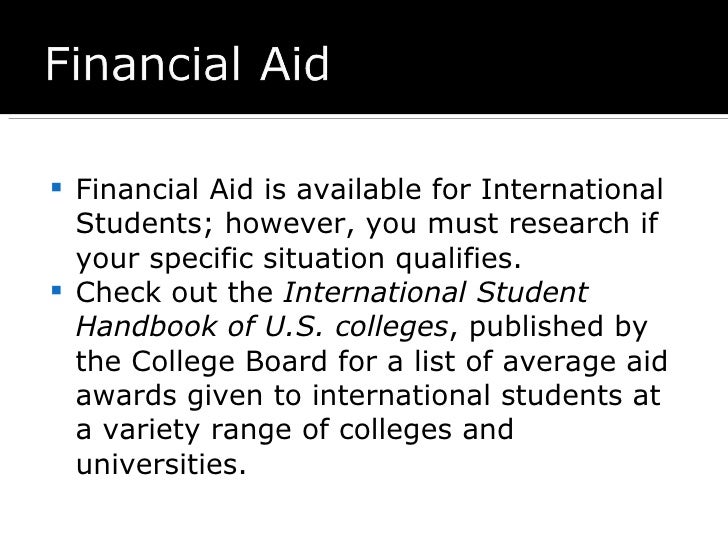 Financial Aid

• Financial Aid is available for International Students; however, you must research if your specific situation qualifies.
• Check out the International Student Handbook of U.S. colleges, published by the College Board for a list of average aid awards given to international students at a variety range of colleges and universities.